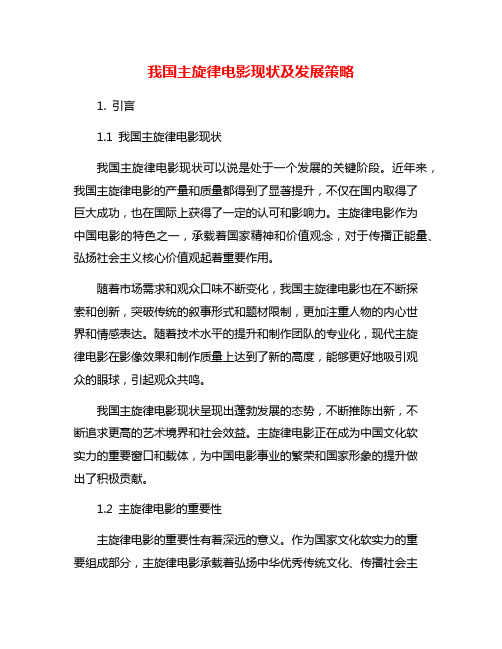 我国主旋律电影现状及发展策略

1. 引言

1.1 我国主旋律电影现状

我国主旋律电影现状可以说是处于一个发展的关键阶段。近年来，我国主旋律电影的产量和质量都得到了显著提升，不仅在国内取得了巨大成功，也在国际上获得了一定的认可和影响力。主旋律电影作为中国电影的特色之一，承载着国家精神和价值观念，对于传播正能量、弘扬社会主义核心价值观起着重要作用。

随着市场需求和观众口味不断变化，我国主旋律电影也在不断探索和创新，突破传统的叙事形式和题材限制，更加注重人物的内心世界和情感表达。随着技术水平的提升和制作团队的专业化，现代主旋律电影在影像效果和制作质量上达到了新的高度，能够更好地吸引观众的眼球，引起观众共鸣。

我国主旋律电影现状呈现出蓬勃发展的态势，不断推陈出新，不断追求更高的艺术境界和社会效益。主旋律电影正在成为中国文化软实力的重要窗口和载体，为中国电影事业的繁荣和国家形象的提升做出了积极贡献。

1.2 主旋律电影的重要性

主旋律电影的重要性有着深远的意义。作为国家文化软实力的重要组成部分，主旋律电影承载着弘扬中华优秀传统文化、传播社会主